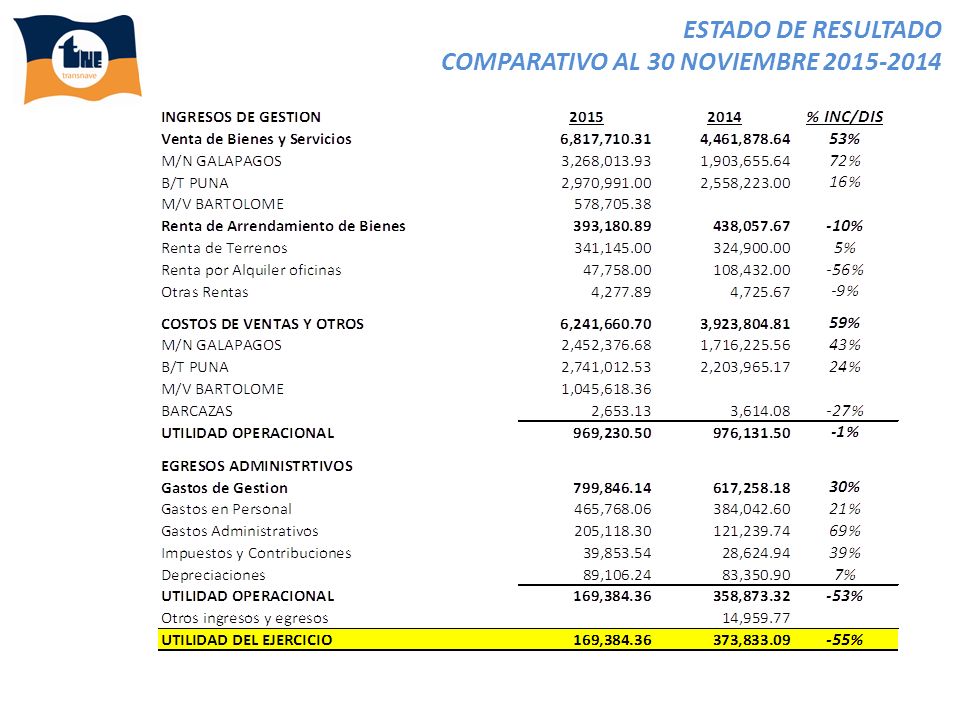 tne
transnave

ESTADO DE RESULTADO
COMPARATIVO AL 30 NOVIEMBRE 2015-2014

| INGRESOS DE GESTION | 2015 | 2014 | % INC/DIS |
|---|---|---|---|
| Venta de Bienes y Servicios | 6,817,710.31 | 4,461,878.64 | 53% |
| M/N GALAPAGOS | 3,268,013.93 | 1,903,655.64 | 72% |
| B/T PUNA | 2,970,991.00 | 2,558,223.00 | 16% |
| M/V BARTOLOME | 578,705.38 | | |
| Renta de Arrendamiento de Bienes | 393,180.89 | 438,057.67 | -10% |
| Renta de Terrenos | 341,145.00 | 324,900.00 | 5% |
| Renta por Alquiler oficinas | 47,758.00 | 108,432.00 | -56% |
| Otras Rentas | 4,277.89 | 4,725.67 | -9% |
| COSTOS DE VENTAS Y OTROS | 6,241,660.70 | 3,923,804.81 | 59% |
| M/N GALAPAGOS | 2,452,376.68 | 1,716,225.56 | 43% |
| B/T PUNA | 2,741,012.53 | 2,203,965.17 | 24% |
| M/V BARTOLOME | 1,045,618.36 | | |
| BARCAZAS | 2,653.13 | 3,614.08 | -27% |
| UTILIDAD OPERACIONAL | 969,230.50 | 976,131.50 | -1% |
| EGRESOS ADMINISTRTIVOS | | | |
| Gastos de Gestion | 799,846.14 | 617,258.18 | 30% |
| Gastos en Personal | 465,768.06 | 384,042.60 | 21% |
| Gastos Administrativos | 205,118.30 | 121,239.74 | 69% |
| Impuestos y Contribuciones | 39,853.54 | 28,624.94 | 39% |
| Depreciaciones | 89,106.24 | 83,350.90 | 7% |
| UTILIDAD OPERACIONAL | 169,384.36 | 358,873.32 | -53% |
| Otros ingresos y egresos | | 14,959.77 | |
| UTILIDAD DEL EJERCICIO | 169,384.36 | 373,833.09 | -55% |